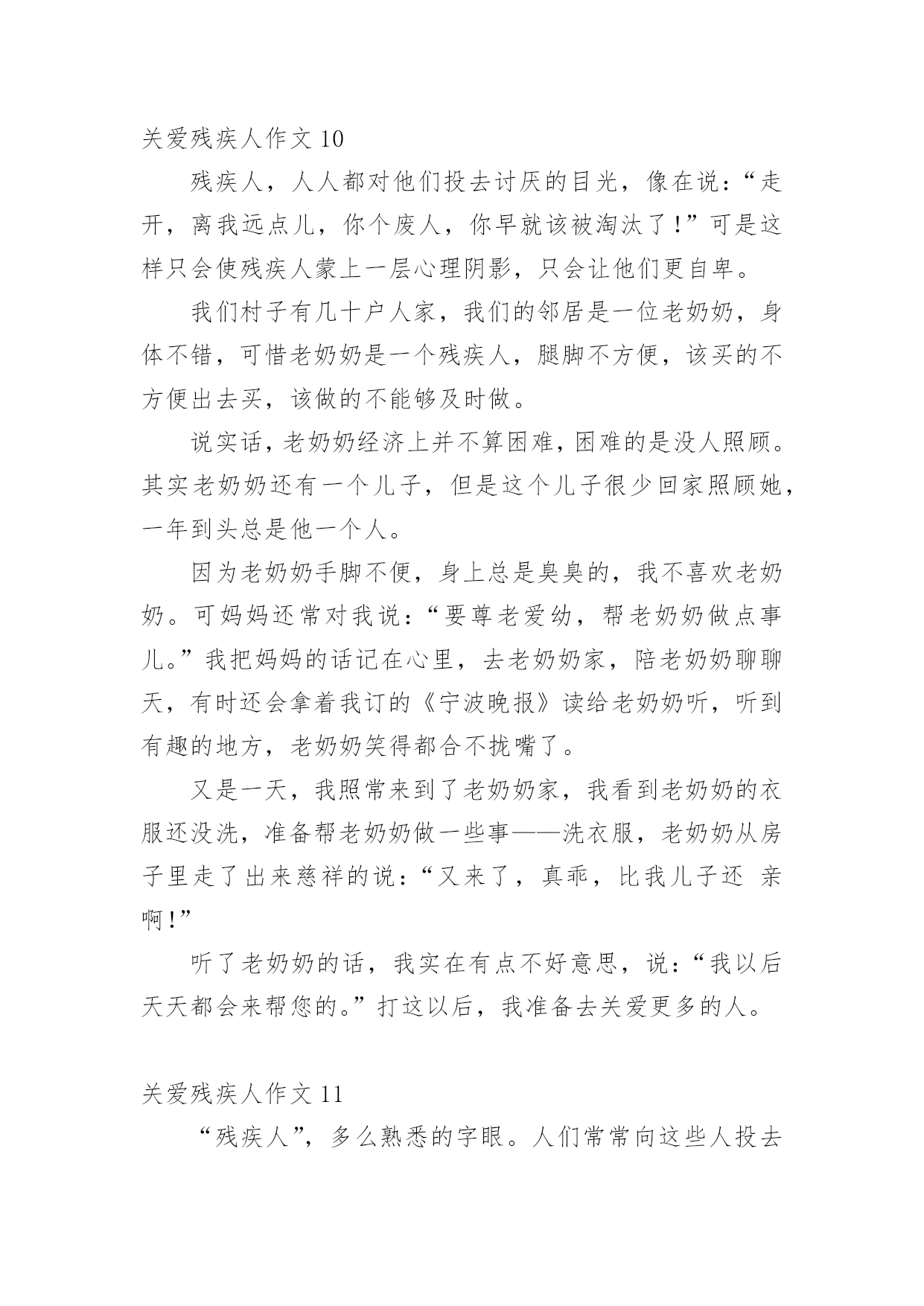 关爱残疾人作文 10

残疾人，人人都对他们投去讨厌的目光，像在说：“走开，离我远点儿，你个废人，你早就该被淘汰了！”可是这样只会使残疾人蒙上一层心理阴影，只会让他们更自卑。

我们村子有几十户人家，我们的邻居是一位老奶奶，身体不错，可惜老奶奶是一个残疾人，腿脚不方便，该买的不方便出去买，该做的不能够及时做。

说实话，老奶奶经济上并不算困难，困难的是没人照顾。其实老奶奶还有一个儿子，但是这个儿子很少回家照顾她，一年到头总是他一个人。

因为老奶奶手脚不便，身上总是臭臭的，我不喜欢老奶奶。可妈妈还常对我说：“要尊老爱幼，帮老奶奶做点事儿。”我把妈妈的话记在心里，去老奶奶家，陪老奶奶聊聊天，有时还会拿着我订的《宁波晚报》读给老奶奶听，听到有趣的地方，老奶奶笑得都合不拢嘴了。

又是一天，我照常来到了老奶奶家，我看到老奶奶的衣服还没洗，准备帮老奶奶做一些事——洗衣服，老奶奶从房子里走了出来慈祥的说：“又来了，真乖，比我儿子还 亲啊！”

听了老奶奶的话，我实在有点不好意思，说：“我以后天天都会来帮您的。”打这以后，我准备去关爱更多的人。

关爱残疾人作文 11

“残疾人”，多么熟悉的字眼。人们常常向这些人投去